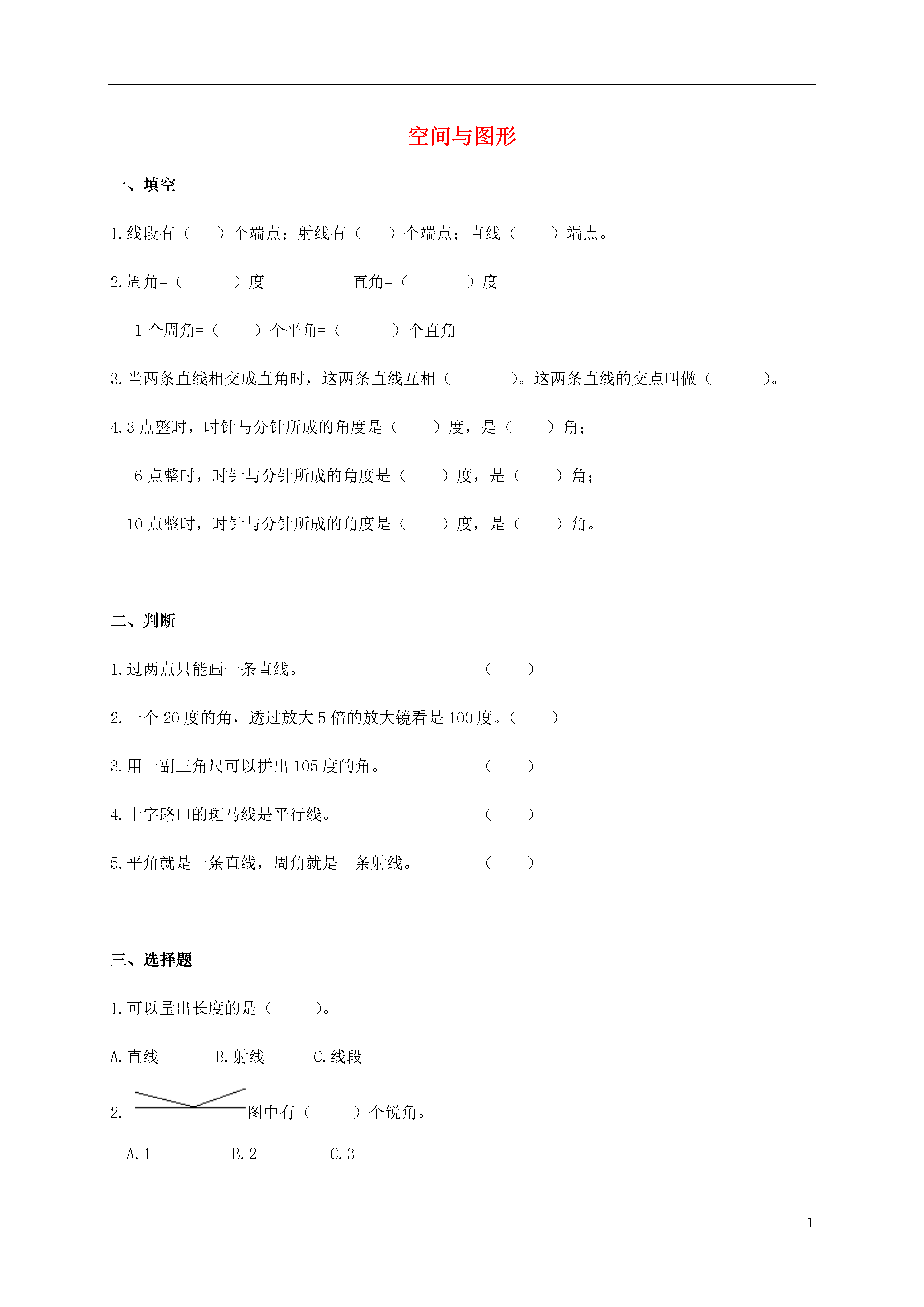 空间与图形

一、填空

1.线段有（ ）个端点；射线有（ ）个端点；直线（ ）端点。

2.周角=（ ）度 直角=（ ）度

1 个周角=（ ）个平角=（ ）个直角

3.当两条直线相交成直角时，这两条直线互相（ ）。这两条直线的交点叫做（ ）。

4.3 点整时，时针与分针所成的角度是（ ）度，是（ ）角；

6 点整时，时针与分针所成的角度是（ ）度，是（ ）角；

10 点整时，时针与分针所成的角度是（ ）度，是（ ）角。

二、判断

1.过两点只能画一条直线。 （ ）

2.一个 20 度的角，透过放大 5 倍的放大镜看是 100 度。（ ）

3.用一副三角尺可以拼出 105 度的角。 （ ）

4.十字路口的斑马线是平行线。 （ ）

5.平角就是一条直线，周角就是一条射线。 （ ）

三、选择题

1.可以量出长度的是（ ）。

A.直线 B.射线 C.线段

2. 图中有（ ）个锐角。

A.1 B.2 C.3

1